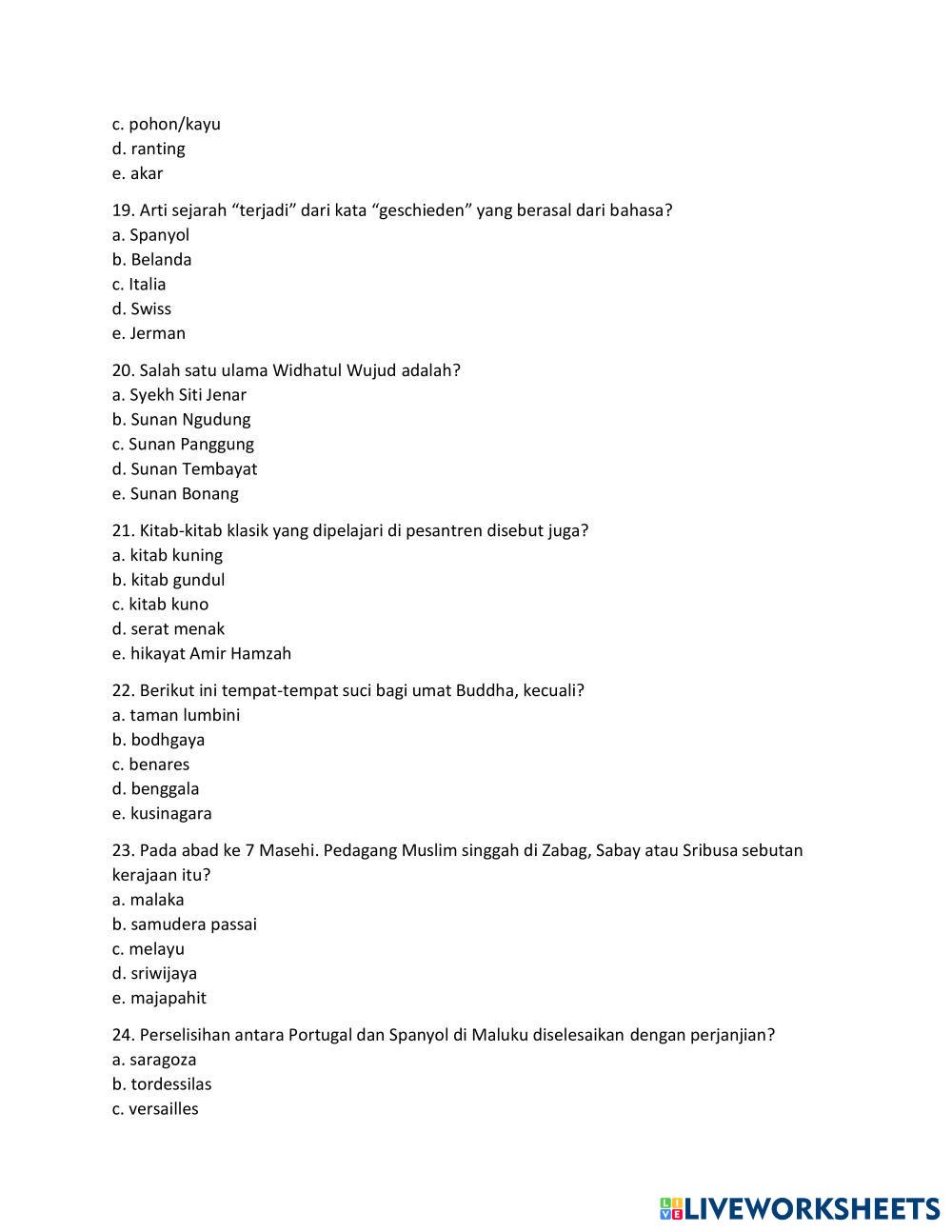 c. pohon/kayu
d. ranting
e. akar

19. Arti sejarah “terjadi” dari kata “geschieden” yang berasal dari bahasa?
a. Spanyol
b. Belanda
c. Italia
d. Swiss
e. Jerman

20. Salah satu ulama Widhatul Wujud adalah?
a. Syekh Siti Jenar
b. Sunan Ngudung
c. Sunan Panggung
d. Sunan Tembayat
e. Sunan Bonang

21. Kitab-kitab klasik yang dipelajari di pesantren disebut juga?
a. kitab kuning
b. kitab gundul
c. kitab kuno
d. serat menak
e. hikayat Amir Hamzah

22. Berikut ini tempat-tempat suci bagi umat Buddha, kecuali?
a. taman lumbini
b. bodhgaya
c. benares
d. benggala
e. kusinagara

23. Pada abad ke 7 Masehi. Pedagang Muslim singgah di Zabag, Sabay atau Sribusa sebutan kerajaan itu?
a. malaka
b. samudera passai
c. melayu
d. sriwijaya
e. majapahit

24. Perselisihan antara Portugal dan Spanyol di Maluku diselesaikan dengan perjanjian?
a. saragoza
b. tordessilas
c. versailles

LIVEWORKSHEETS